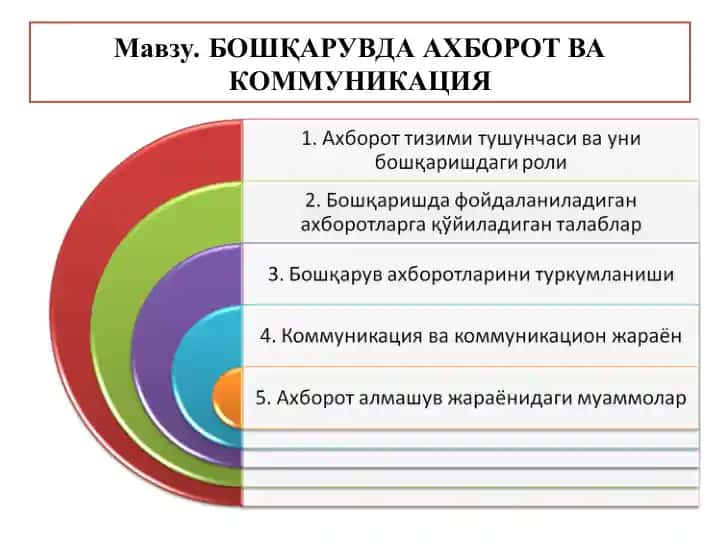 Мавзу. БОШҚАРУВДА АХБОРОТ ВА КОММУНИКАЦИЯ

1. Ахборот тизими тушунчаси ва уни бошқаришдаги роли

2. Бошқаришда фойдаланиладиган ахборотларга қўйиладиган талаблар

3. Бошқарув ахборотларини туркумланиши

4. Коммуникация ва коммуникацион жараён

5. Ахборот алмашув жараёнидаги муаммолар